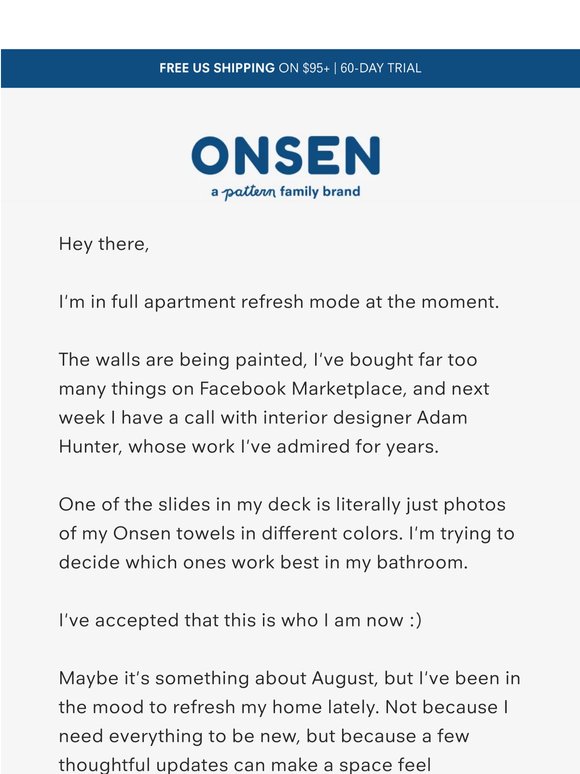 FREE US SHIPPING ON $95+ | 60-DAY TRIAL

ONSEN
a pattern family brand

Hey there,

I'm in full apartment refresh mode at the moment.

The walls are being painted, I've bought far too many things on Facebook Marketplace, and next week I have a call with interior designer Adam Hunter, whose work I've admired for years.

One of the slides in my deck is literally just photos of my Onsen towels in different colors. I'm trying to decide which ones work best in my bathroom.

I've accepted that this is who I am now :)

Maybe it's something about August, but I've been in the mood to refresh my home lately. Not because I need everything to be new, but because a few thoughtful updates can make a space feel